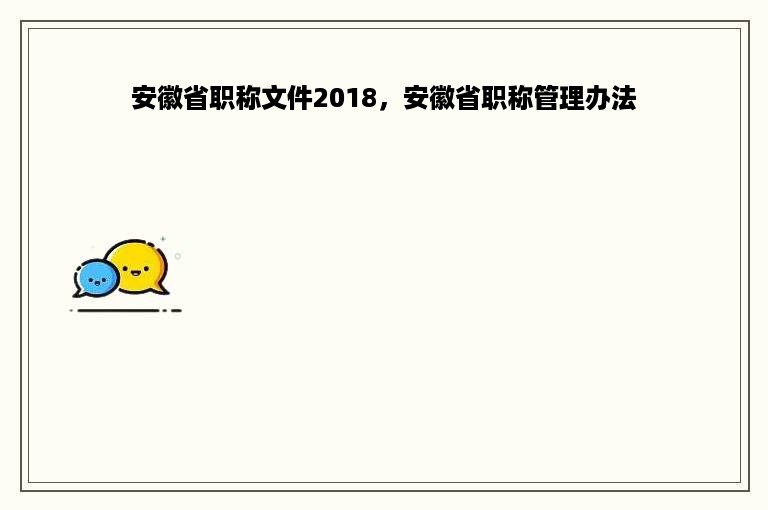 安徽省职称文件2018，安徽省职称管理办法